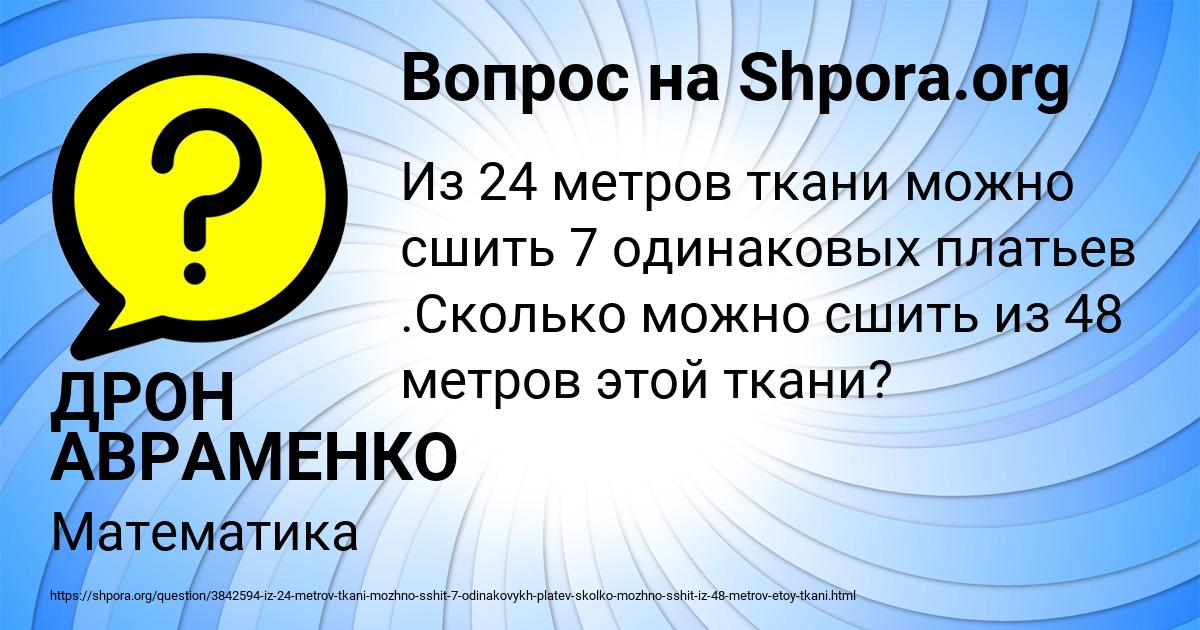 Вопрос на Shpora.org

Из 24 метров ткани можно сшить 7 одинаковых платьев .Сколько можно сшить из 48 метров этой ткани?

ДРОН АВРАМЕНКО

Математика

https://shpora.org/question/3842594-iz-24-metrov-tkani-mozhno-sshit-7-odinakovykh-platev-skolko-mozhno-sshit-iz-48-metrov-etoy-tkani.html